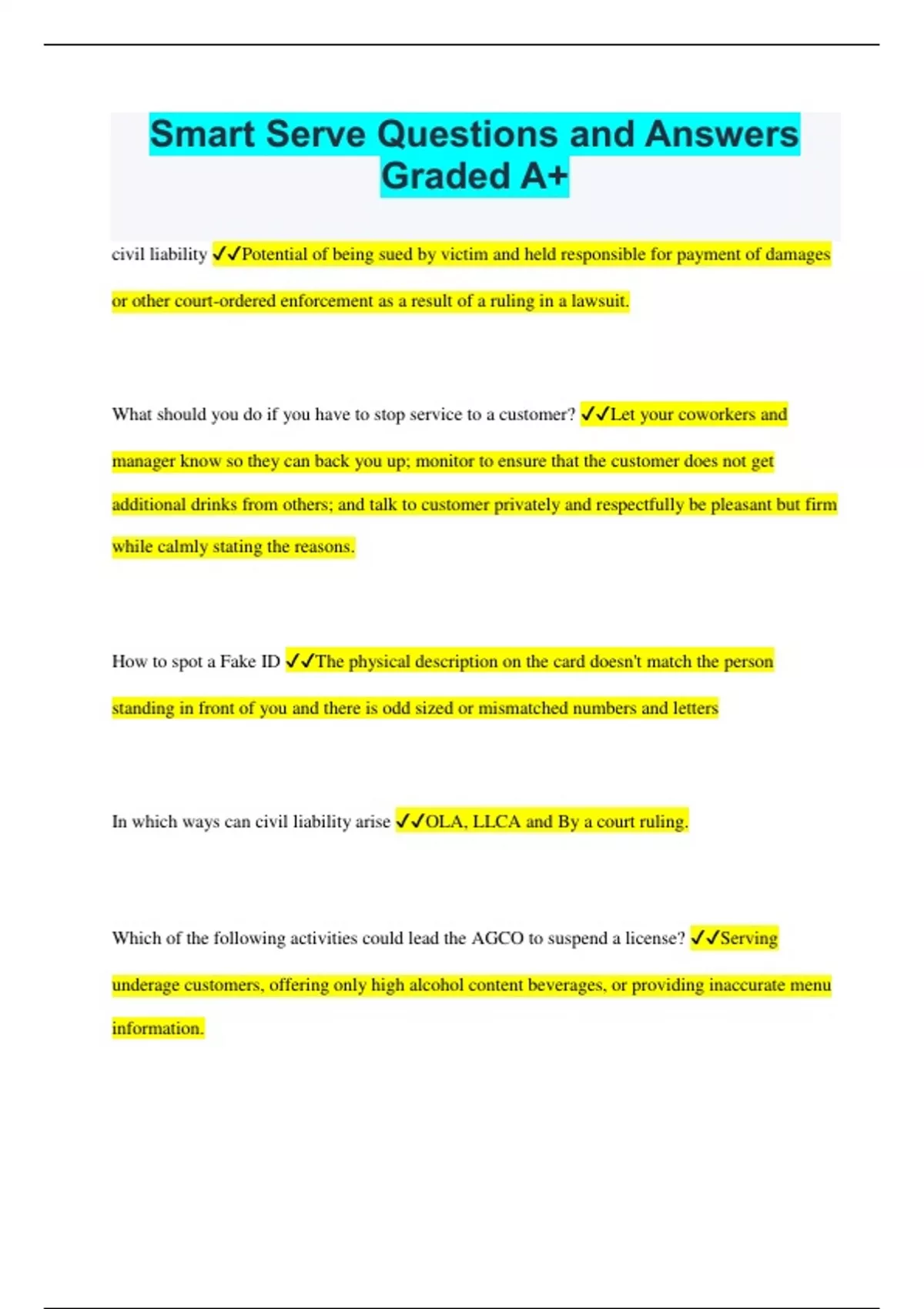 Smart Serve Questions and Answers Graded A+

civil liability ✓✓Potential of being sued by victim and held responsible for payment of damages or other court-ordered enforcement as a result of a ruling in a lawsuit.

What should you do if you have to stop service to a customer? ✓✓Let your coworkers and manager know so they can back you up; monitor to ensure that the customer does not get additional drinks from others; and talk to customer privately and respectfully be pleasant but firm while calmly stating the reasons.

How to spot a Fake ID ✓✓The physical description on the card doesn't match the person standing in front of you and there is odd sized or mismatched numbers and letters

In which ways can civil liability arise ✓✓OLA, LLCA and By a court ruling.

Which of the following activities could lead the AGCO to suspend a license? ✓✓Serving underage customers, offering only high alcohol content beverages, or providing inaccurate menu information.